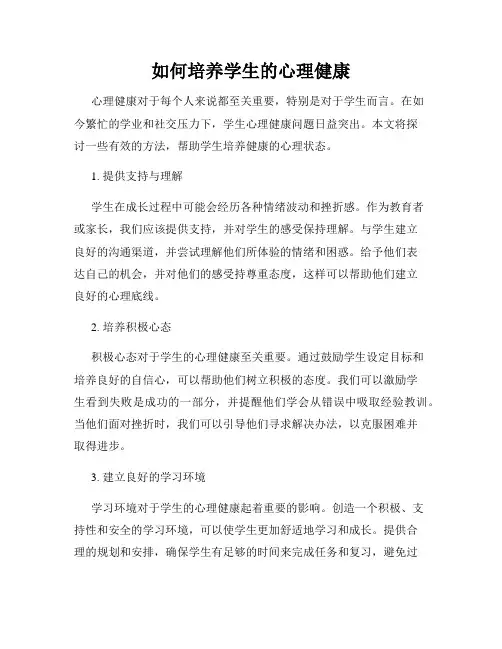 如何培养学生的心理健康

心理健康对于每个人来说都至关重要，特别是对于学生而言。在如今繁忙的学业和社交压力下，学生心理健康问题日益突出。本文将探讨一些有效的方法，帮助学生培养健康的心理状态。

1. 提供支持与理解

学生在成长过程中可能会经历各种情绪波动和挫折感。作为教育者或家长，我们应该提供支持，并对学生的感受保持理解。与学生建立良好的沟通渠道，并尝试理解他们所体验的情绪和困惑。给予他们表达自己的机会，并对他们的感受持尊重态度，这样可以帮助他们建立良好的心理底线。

2. 培养积极心态

积极心态对于学生的心理健康至关重要。通过鼓励学生设定目标和培养良好的自信心，可以帮助他们树立积极的态度。我们可以激励学生看到失败是成功的一部分，并提醒他们学会从错误中吸取经验教训。当他们面对挫折时，我们可以引导他们寻求解决办法，以克服困难并取得进步。

3. 建立良好的学习环境

学习环境对于学生的心理健康起着重要的影响。创造一个积极、支持性和安全的学习环境，可以使学生更加舒适地学习和成长。提供合理的规划和安排，确保学生有足够的时间来完成任务和复习，避免过